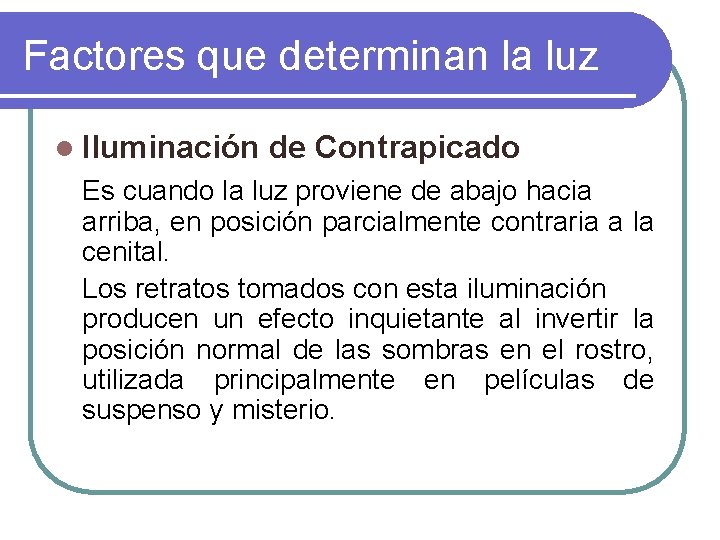 Factores que determinan la luz

• Iluminación de Contrapicado

Es cuando la luz proviene de abajo hacia arriba, en posición parcialmente contraria a la cenital.

Los retratos tomados con esta iluminación producen un efecto inquietante al invertir la posición normal de las sombras en el rostro, utilizada principalmente en películas de suspenso y misterio.